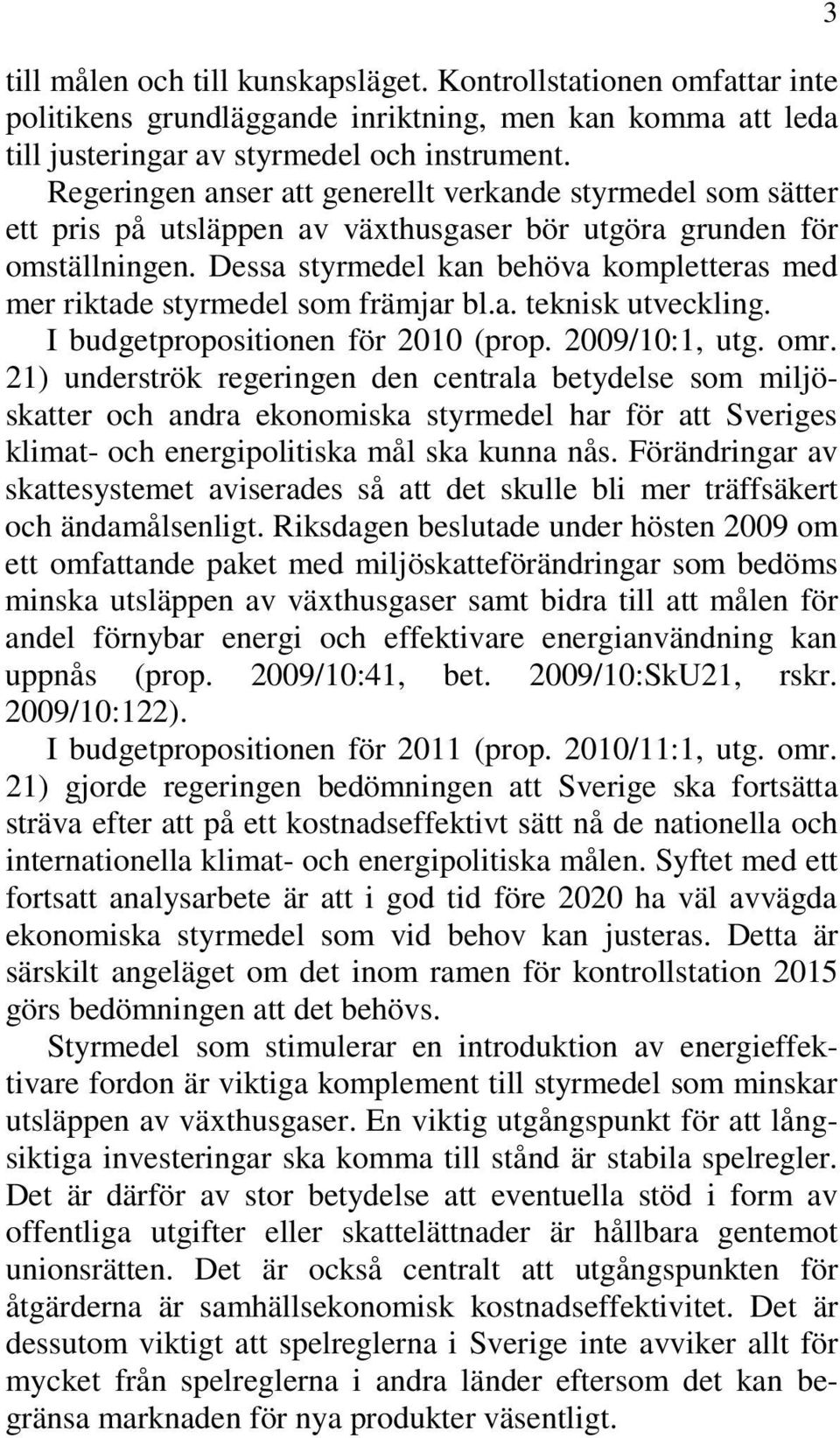 3

till målen och till kunskapsläget. Kontrollstationen omfattar inte politikens grundläggande inriktning, men kan komma att leda till justeringar av styrmedel och instrument.

Regeringen anser att generellt verkande styrmedel som sätter ett pris på utsläppen av växthusgaser bör utgöra grunden för omställningen. Dessa styrmedel kan behöva kompletteras med mer riktade styrmedel som främjar bl.a. teknisk utveckling.

I budgetpropositionen för 2010 (prop. 2009/10:1, utg. omr. 21) underströk regeringen den centrala betydelse som miljöskatter och andra ekonomiska styrmedel har för att Sveriges klimat- och energipolitiska mål ska kunna nås. Förändringar av skattesystemet aviserades så att det skulle bli mer träffsäkert och ändamålsenligt. Riksdagen beslutade under hösten 2009 om ett omfattande paket med miljöskatteförändringar som bedöms minska utsläppen av växthusgaser samt bidra till att målen för andel förnybar energi och effektivare energianvändning kan uppnås (prop. 2009/10:41, bet. 2009/10:SkU21, rskr. 2009/10:122).

I budgetpropositionen för 2011 (prop. 2010/11:1, utg. omr. 21) gjorde regeringen bedömningen att Sverige ska fortsätta sträva efter att på ett kostnadseffektivt sätt nå de nationella och internationella klimat- och energipolitiska målen. Syftet med ett fortsatt analysarbete är att i god tid före 2020 ha väl avvägda ekonomiska styrmedel som vid behov kan justeras. Detta är särskilt angeläget om det inom ramen för kontrollstation 2015 görs bedömningen att det behövs.

Styrmedel som stimulerar en introduktion av energieffektivare fordon är viktiga komplement till styrmedel som minskar utsläppen av växthusgaser. En viktig utgångspunkt för att långsiktiga investeringar ska komma till stånd är stabila spelregler. Det är därför av stor betydelse att eventuella stöd i form av offentliga utgifter eller skattelättnader är hållbara gentemot unionsrätten. Det är också centralt att utgångspunkten för åtgärderna är samhällsekonomisk kostnadseffektivitet. Det är dessutom viktigt att spelreglerna i Sverige inte avviker allt för mycket från spelreglerna i andra länder eftersom det kan begränsa marknaden för nya produkter väsentligt.